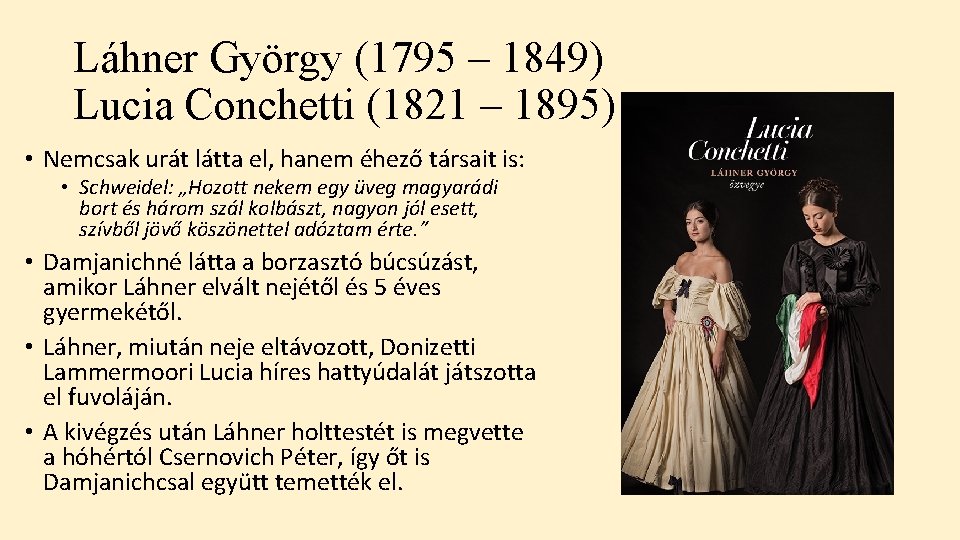 Láhner György (1795 – 1849)
Lucia Conchetti (1821 – 1895)

• Nemcsak urát látta el, hanem éhező társait is:
• Schweidel: „Hozott nekem egy üveg magyarádi bort és három szál kolbászt, nagyon jól esett, szívből jövő köszönettel adóztam érte."
• Damjanichné látta a borzasztó búcsúzást, amikor Láhner elvált nejétől és 5 éves gyermekétől.
• Láhner, miután neje eltávozott, Donizetti Lammermoori Lucia híres hattyúdalát játszotta el fuvoláján.
• A kivégzés után Láhner holttestét is megvette a hóhértól Csernovich Péter, így őt is Damjanichcsal együtt temették el.

Lucia Conchetti
LÁHNER GYÖRGY
özvegye